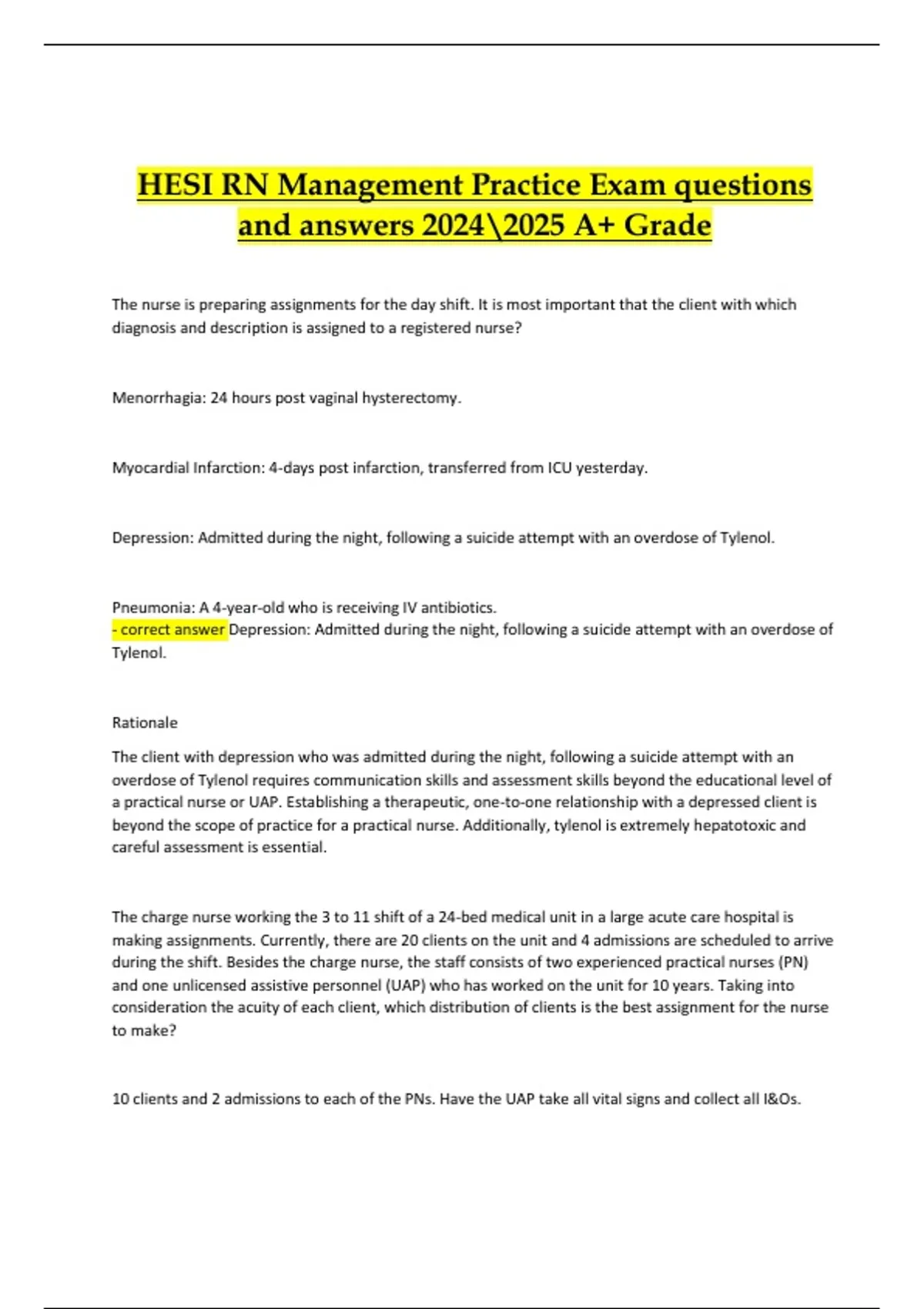 HESI RN Management Practice Exam questions and answers 2024\2025 A+ Grade

The nurse is preparing assignments for the day shift. It is most important that the client with which diagnosis and description is assigned to a registered nurse?

Menorrhagia: 24 hours post vaginal hysterectomy.

Myocardial Infarction: 4-days post infarction, transferred from ICU yesterday.

Depression: Admitted during the night, following a suicide attempt with an overdose of Tylenol.

Pneumonia: A 4-year-old who is receiving IV antibiotics.
- correct answer Depression: Admitted during the night, following a suicide attempt with an overdose of Tylenol.

Rationale

The client with depression who was admitted during the night, following a suicide attempt with an overdose of Tylenol requires communication skills and assessment skills beyond the educational level of a practical nurse or UAP. Establishing a therapeutic, one-to-one relationship with a depressed client is beyond the scope of practice for a practical nurse. Additionally, tylenol is extremely hepatotoxic and careful assessment is essential.

The charge nurse working the 3 to 11 shift of a 24-bed medical unit in a large acute care hospital is making assignments. Currently, there are 20 clients on the unit and 4 admissions are scheduled to arrive during the shift. Besides the charge nurse, the staff consists of two experienced practical nurses (PN) and one unlicensed assistive personnel (UAP) who has worked on the unit for 10 years. Taking into consideration the acuity of each client, which distribution of clients is the best assignment for the nurse to make?

10 clients and 2 admissions to each of the PNs. Have the UAP take all vital signs and collect all I&Os.